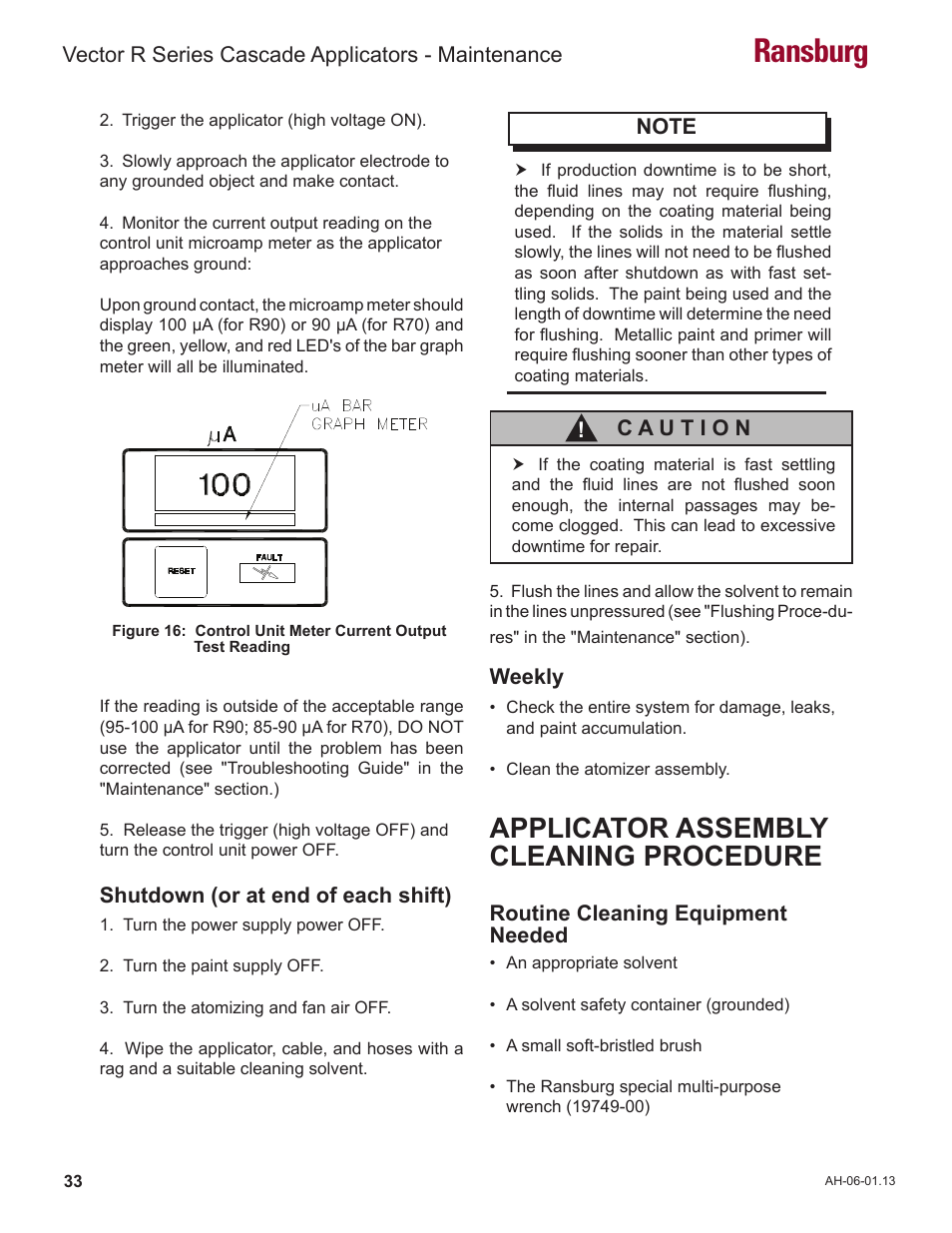 Vector R Series Cascade Applicators - Maintenance

Ransburg

2. Trigger the applicator (high voltage ON).

3. Slowly approach the applicator electrode to any grounded object and make contact.

4. Monitor the current output reading on the control unit microamp meter as the applicator approaches ground:

Upon ground contact, the microamp meter should display 100 μA (for R90) or 90 μA (for R70) and the green, yellow, and red LED's of the bar graph meter will all be illuminated.

uA BAR GRAPH METER

μA

100

RESET

FAULT

Figure 16: Control Unit Meter Current Output Test Reading

If the reading is outside of the acceptable range (95-100 μA for R90; 85-90 μA for R70), DO NOT use the applicator until the problem has been corrected (see "Troubleshooting Guide" in the "Maintenance" section.)

5. Release the trigger (high voltage OFF) and turn the control unit power OFF.

Shutdown (or at end of each shift)

1. Turn the power supply power OFF.

2. Turn the paint supply OFF.

3. Turn the atomizing and fan air OFF.

4. Wipe the applicator, cable, and hoses with a rag and a suitable cleaning solvent.

NOTE

➤ If production downtime is to be short, the fluid lines may not require flushing, depending on the coating material being used. If the solids in the material settle slowly, the lines will not need to be flushed as soon after shutdown as with fast settling solids. The paint being used and the length of downtime will determine the need for flushing. Metallic paint and primer will require flushing sooner than other types of coating materials.

CAUTION

➤ If the coating material is fast settling and the fluid lines are not flushed soon enough, the internal passages may become clogged. This can lead to excessive downtime for repair.

5. Flush the lines and allow the solvent to remain in the lines unpressured (see "Flushing Proce-dures" in the "Maintenance" section).

Weekly

• Check the entire system for damage, leaks, and paint accumulation.

• Clean the atomizer assembly.

APPLICATOR ASSEMBLY CLEANING PROCEDURE

Routine Cleaning Equipment Needed

• An appropriate solvent

• A solvent safety container (grounded)

• A small soft-bristled brush

• The Ransburg special multi-purpose wrench (19749-00)

33

AH-06-01.13